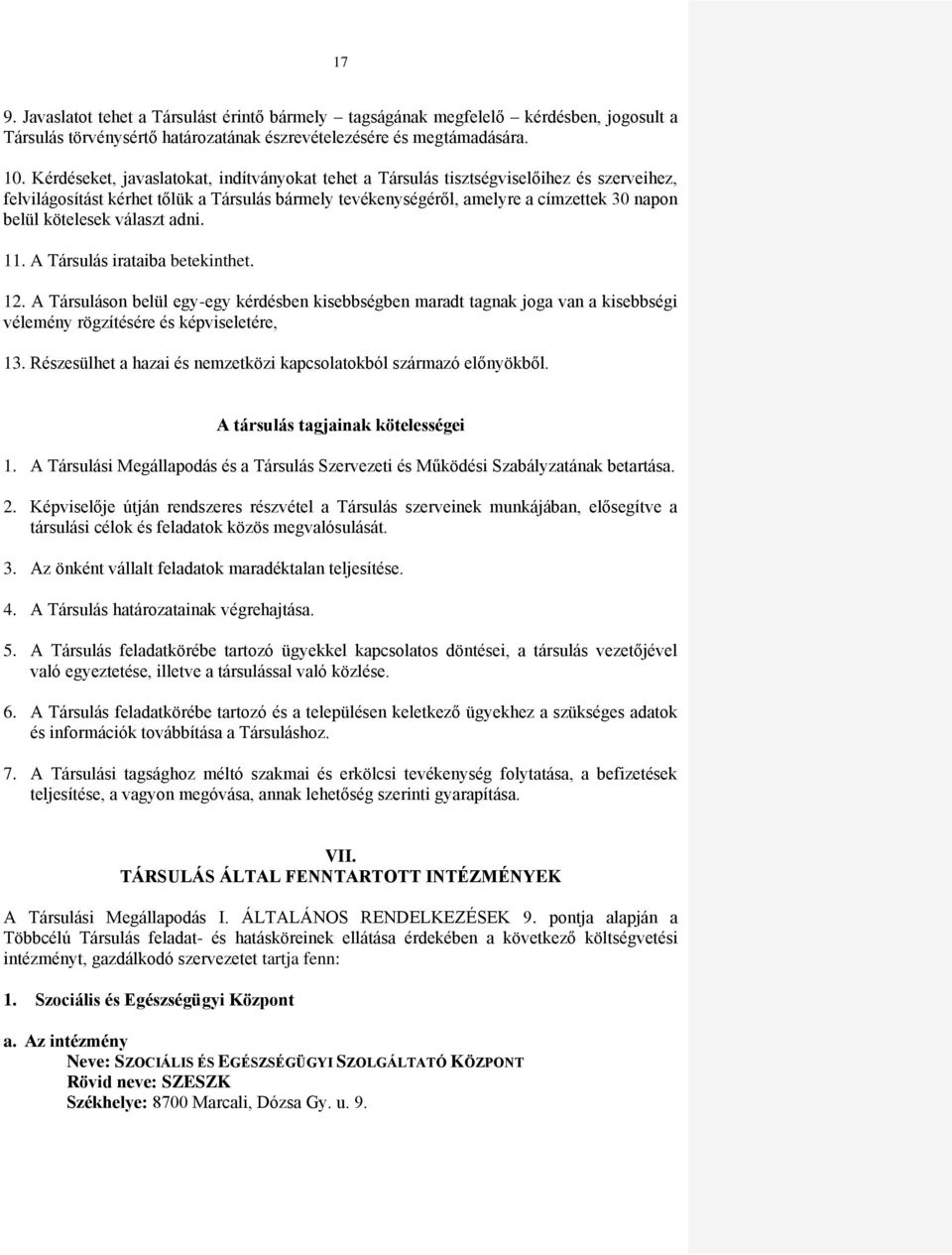 17

9. Javaslatot tehet a Társulást érintő bármely – tagságának megfelelő – kérdésben, jogosult a Társulás törvénysértő határozatának észrevételezésére és megtámadására.

10. Kérdéseket, javaslatokat, indítványokat tehet a Társulás tisztségviselőihez és szerveihez, felvilágosítást kérhet tőlük a Társulás bármely tevékenységéről, amelyre a címzettek 30 napon belül kötelesek választ adni.

11. A Társulás irataiba betekinthet.

12. A Társuláson belül egy-egy kérdésben kisebbségben maradt tagnak joga van a kisebbségi vélemény rögzítésére és képviseletére,

13. Részesülhet a hazai és nemzetközi kapcsolatokból származó előnyökből.

A társulás tagjainak kötelességei

1. A Társulási Megállapodás és a Társulás Szervezeti és Működési Szabályzatának betartása.

2. Képviselője útján rendszeres részvétel a Társulás szerveinek munkájában, elősegítve a társulási célok és feladatok közös megvalósulását.

3. Az önként vállalt feladatok maradéktalan teljesítése.

4. A Társulás határozatainak végrehajtása.

5. A Társulás feladatkörébe tartozó ügyekkel kapcsolatos döntései, a társulás vezetőjével való egyeztetése, illetve a társulással való közlése.

6. A Társulás feladatkörébe tartozó és a településen keletkező ügyekhez a szükséges adatok és információk továbbítása a Társuláshoz.

7. A Társulási tagsághoz méltó szakmai és erkölcsi tevékenység folytatása, a befizetések teljesítése, a vagyon megóvása, annak lehetőség szerinti gyarapítása.

VII.
TÁRSULÁS ÁLTAL FENNTARTOTT INTÉZMÉNYEK

A Társulási Megállapodás I. ÁLTALÁNOS RENDELKEZÉSEK 9. pontja alapján a Többcélú Társulás feladat- és hatásköreinek ellátása érdekében a következő költségvetési intézményt, gazdálkodó szervezetet tartja fenn:

1. Szociális és Egészségügyi Központ

a. Az intézmény
Neve: SZOCIÁLIS ÉS EGÉSZSÉGÜGYI SZOLGÁLTATÓ KÖZPONT
Rövid neve: SZESZK
Székhelye: 8700 Marcali, Dózsa Gy. u. 9.